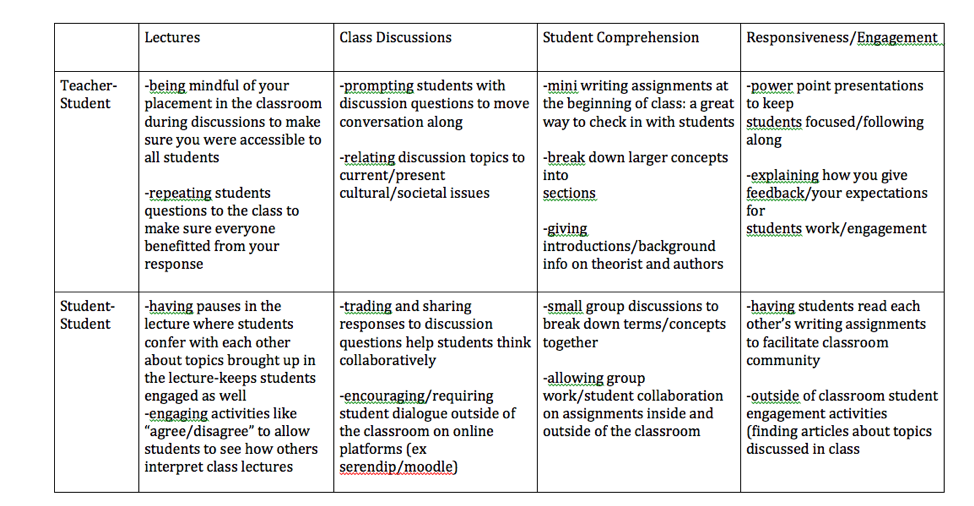 | | Lectures | Class Discussions | Student Comprehension | Responsiveness/Engagement |
|---|---|---|---|---|
| Teacher-Student | -being mindful of your placement in the classroom during discussions to make sure you were accessible to all students<br><br>-repeating students questions to the class to make sure everyone benefitted from your response | -prompting students with discussion questions to move conversation along<br><br>-relating discussion topics to current/present cultural/societal issues | -mini writing assignments at the beginning of class: a great way to check in with students<br><br>-break down larger concepts into sections<br><br>-giving introductions/background info on theorist and authors | -power point presentations to keep students focused/following along<br><br>-explaining how you give feedback/your expectations for students work/engagement |
| Student-Student | -having pauses in the lecture where students confer with each other about topics brought up in the lecture-keeps students engaged as well<br>-engaging activities like "agree/disagree" to allow students to see how others interpret class lectures | -trading and sharing responses to discussion questions help students think collaboratively<br><br>-encouraging/requiring student dialogue outside of the classroom on online platforms (ex serendip/moodle) | -small group discussions to break down terms/concepts together<br><br>-allowing group work/student collaboration on assignments inside and outside of the classroom | -having students read each other's writing assignments to facilitate classroom community<br><br>-outside of classroom student engagement activities (finding articles about topics discussed in class |